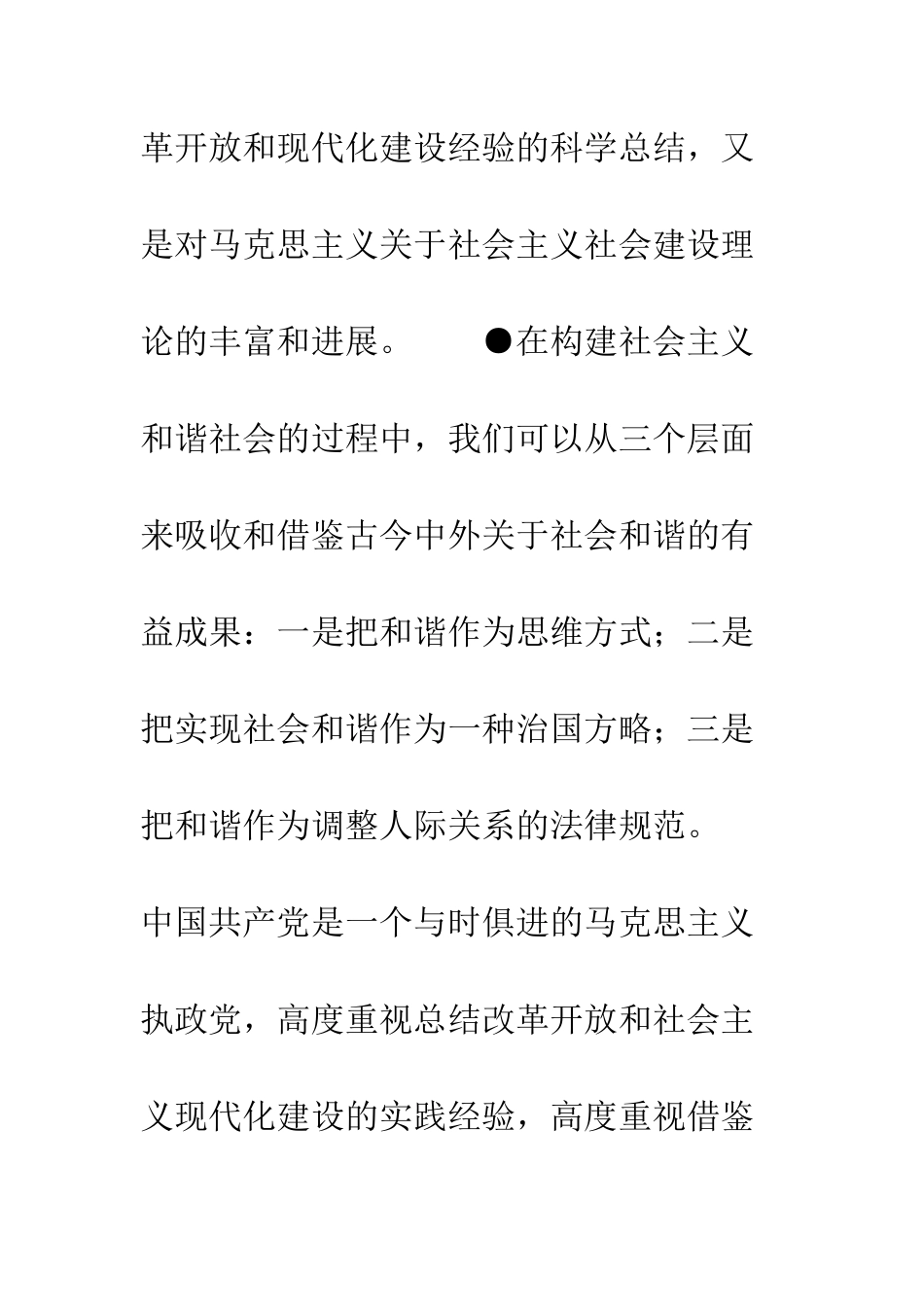 革开放和现代化建设经验的科学总结，又是对马克思主义关于社会主义社会建设理论的丰富和进展。 ●在构建社会主义和谐社会的过程中，我们可以从三个层面来吸收和借鉴古今中外关于社会和谐的有益成果：一是把和谐作为思维方式；二是把实现社会和谐作为一种治国方略；三是把和谐作为调整人际关系的法律规范。

中国共产党是一个与时俱进的马克思主义执政党，高度重视总结改革开放和社会主义现代化建设的实践经验，高度重视借鉴